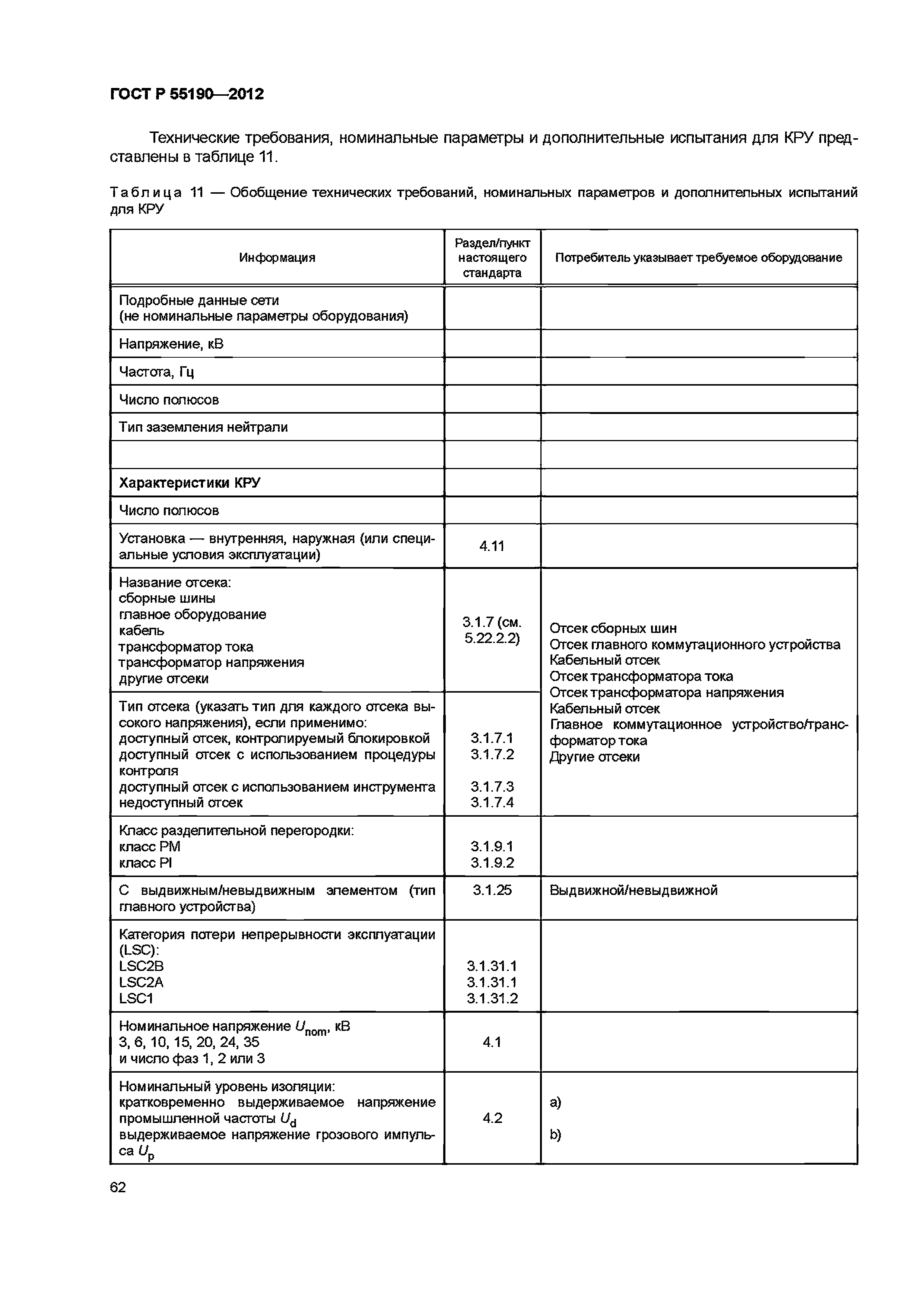 ГОСТ Р 55190—2012

Технические требования, номинальные параметры и дополнительные испытания для КРУ представлены в таблице 11.

Таблица 11 — Обобщение технических требований, номинальных параметров и дополнительных испытаний для КРУ

| Информация | Раздел/пункт настоящего стандарта | Потребитель указывает требуемое оборудование |
|---|---|---|
| Подробные данные сети (не номинальные параметры оборудования) | | |
| Напряжение, кВ | | |
| Частота, Гц | | |
| Число полюсов | | |
| Тип заземления нейтрали | | |
| | | |
| **Характеристики КРУ** | | |
| Число полюсов | | |
| Установка — внутренняя, наружная (или специальные условия эксплуатации) | 4.11 | |
| Название отсека: сборные шины главное оборудование кабель трансформатор тока трансформатор напряжения другие отсеки | 3.1.7 (см. 5.22.2.2) | Отсек сборных шин Отсек главного коммутационного устройства Кабельный отсек Отсек трансформатора тока Отсек трансформатора напряжения Кабельный отсек Главное коммутационное устройство/трансформатор тока Другие отсеки |
| Тип отсека (указать тип для каждого отсека высокого напряжения), если применимо: доступный отсек, контролируемый блокировкой доступный отсек с использованием процедуры контроля доступный отсек с использованием инструмента недоступный отсек | 3.1.7.1 3.1.7.2 3.1.7.3 3.1.7.4 | |
| Класс разделительной перегородки: класс PM класс PI | 3.1.9.1 3.1.9.2 | |
| С выдвижным/невыдвижным элементом (тип главного устройства) | 3.1.25 | Выдвижной/невыдвижной |
| Категория потери непрерывности эксплуатации (LSC): LSC2B LSC2A LSC1 | 3.1.31.1 3.1.31.1 3.1.31.2 | |
| Номинальное напряжение $U_{nom}$, кВ 3, 6, 10, 15, 20, 24, 35 и число фаз 1, 2 или 3 | 4.1 | |
| Номинальный уровень изоляции: кратковременно выдерживаемое напряжение промышленной частоты $U_d$ выдерживаемое напряжение грозового импульса $U_p$ | 4.2 | a) b) |

62